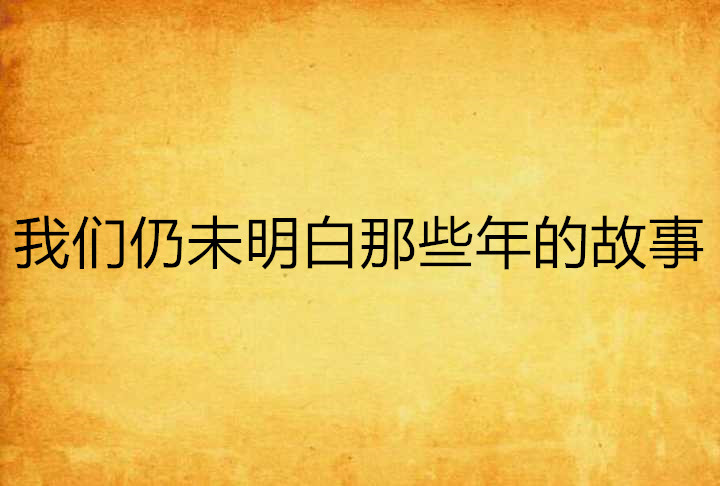 我们仍未明白那些年的故事